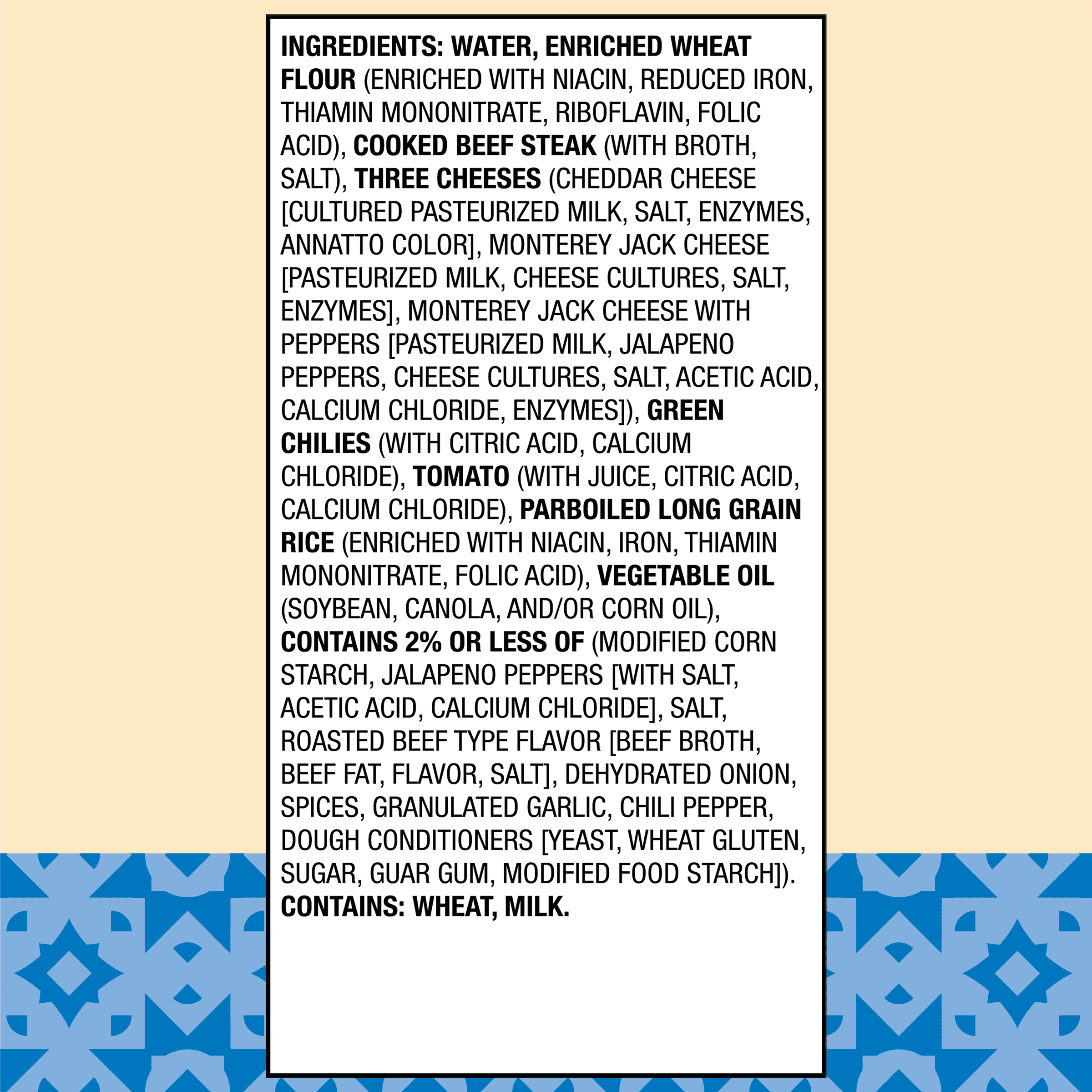 INGREDIENTS: WATER, ENRICHED WHEAT FLOUR (ENRICHED WITH NIACIN, REDUCED IRON, THIAMIN MONONITRATE, RIBOFLAVIN, FOLIC ACID), COOKED BEEF STEAK (WITH BROTH, SALT), THREE CHEESES (CHEDDAR CHEESE [CULTURED PASTEURIZED MILK, SALT, ENZYMES, ANNATTO COLOR], MONTEREY JACK CHEESE [PASTEURIZED MILK, CHEESE CULTURES, SALT, ENZYMES], MONTEREY JACK CHEESE WITH PEPPERS [PASTEURIZED MILK, JALAPENO PEPPERS, CHEESE CULTURES, SALT, ACETIC ACID, CALCIUM CHLORIDE, ENZYMES]), GREEN CHILIES (WITH CITRIC ACID, CALCIUM CHLORIDE), TOMATO (WITH JUICE, CITRIC ACID, CALCIUM CHLORIDE), PARBOILED LONG GRAIN RICE (ENRICHED WITH NIACIN, IRON, THIAMIN MONONITRATE, FOLIC ACID), VEGETABLE OIL (SOYBEAN, CANOLA, AND/OR CORN OIL), CONTAINS 2% OR LESS OF (MODIFIED CORN STARCH, JALAPENO PEPPERS [WITH SALT, ACETIC ACID, CALCIUM CHLORIDE], SALT, ROASTED BEEF TYPE FLAVOR [BEEF BROTH, BEEF FAT, FLAVOR, SALT], DEHYDRATED ONION, SPICES, GRANULATED GARLIC, CHILI PEPPER, DOUGH CONDITIONERS [YEAST, WHEAT GLUTEN, SUGAR, GUAR GUM, MODIFIED FOOD STARCH]).
CONTAINS: WHEAT, MILK.